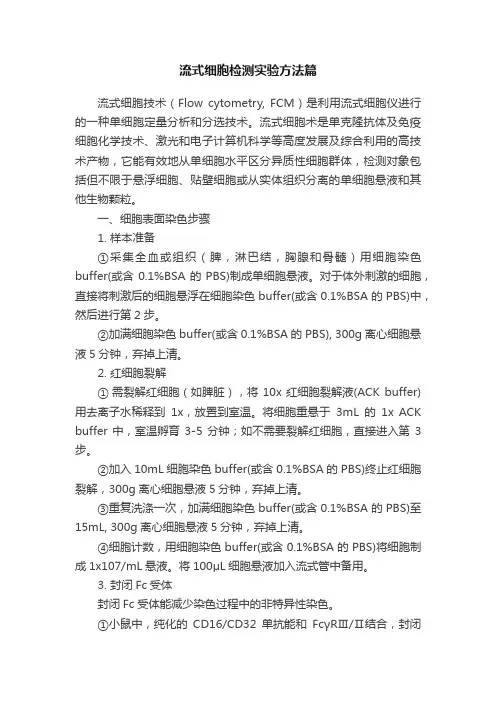 流式细胞检测实验方法篇

流式细胞技术（Flow cytometry, FCM）是利用流式细胞仪进行的一种单细胞定量分析和分选技术。流式细胞术是单克隆抗体及免疫细胞化学技术、激光和电子计算机科学等高度发展及综合利用的高技术产物，它能有效地从单细胞水平区分异质性细胞群体，检测对象包括但不限于悬浮细胞、贴壁细胞或从实体组织分离的单细胞悬液和其他生物颗粒。

一、细胞表面染色步骤

1. 样本准备

①采集全血或组织（脾，淋巴结，胸腺和骨髓）用细胞染色 buffer(或含 0.1%BSA 的 PBS)制成单细胞悬液。对于体外刺激的细胞，直接将刺激后的细胞悬浮在细胞染色 buffer(或含 0.1%BSA 的 PBS)中，然后进行第 2 步。

②加满细胞染色 buffer(或含 0.1%BSA 的 PBS), 300g 离心细胞悬液 5 分钟，弃掉上清。

2. 红细胞裂解

① 需裂解红细胞（如脾脏），将 10x 红细胞裂解液(ACK buffer)用去离子水稀释到 1x，放置到室温。将细胞重悬于 3mL 的 1x ACK buffer 中，室温孵育 3-5 分钟；如不需要裂解红细胞，直接进入第 3 步。

②加入 10mL 细胞染色 buffer(或含 0.1%BSA 的 PBS)终止红细胞裂解，300g 离心细胞悬液 5 分钟，弃掉上清。

③重复洗涤一次，加满细胞染色 buffer(或含 0.1%BSA 的 PBS)至 15mL, 300g 离心细胞悬液 5 分钟，弃掉上清。

④细胞计数，用细胞染色 buffer(或含 0.1%BSA 的 PBS)将细胞制成 1x107/mL 悬液。将 100μL 细胞悬液加入流式管中备用。

3. 封闭 Fc 受体

封闭 Fc 受体能减少染色过程中的非特异性染色。

①小鼠中，纯化的 CD16/CD32 单抗能和 FcγRⅢ/Ⅱ结合，封闭